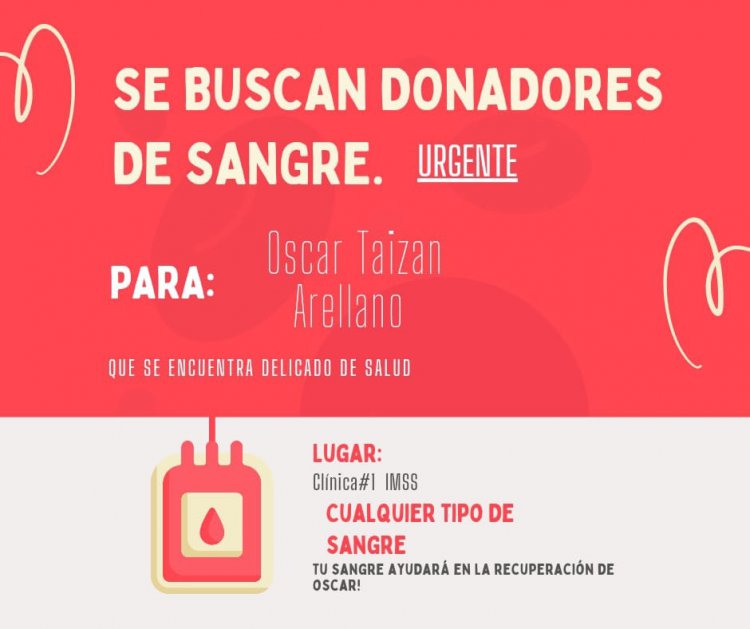 SE BUSCAN DONADORES DE SANGRE. URGENTE

PARA: Oscar Taizan Arellano

QUE SE ENCUENTRA DELICADO DE SALUD

LUGAR:
Clínica#1 IMSS

CUALQUIER TIPO DE SANGRE

TU SANGRE AYUDARÁ EN LA RECUPERACIÓN DE OSCAR!